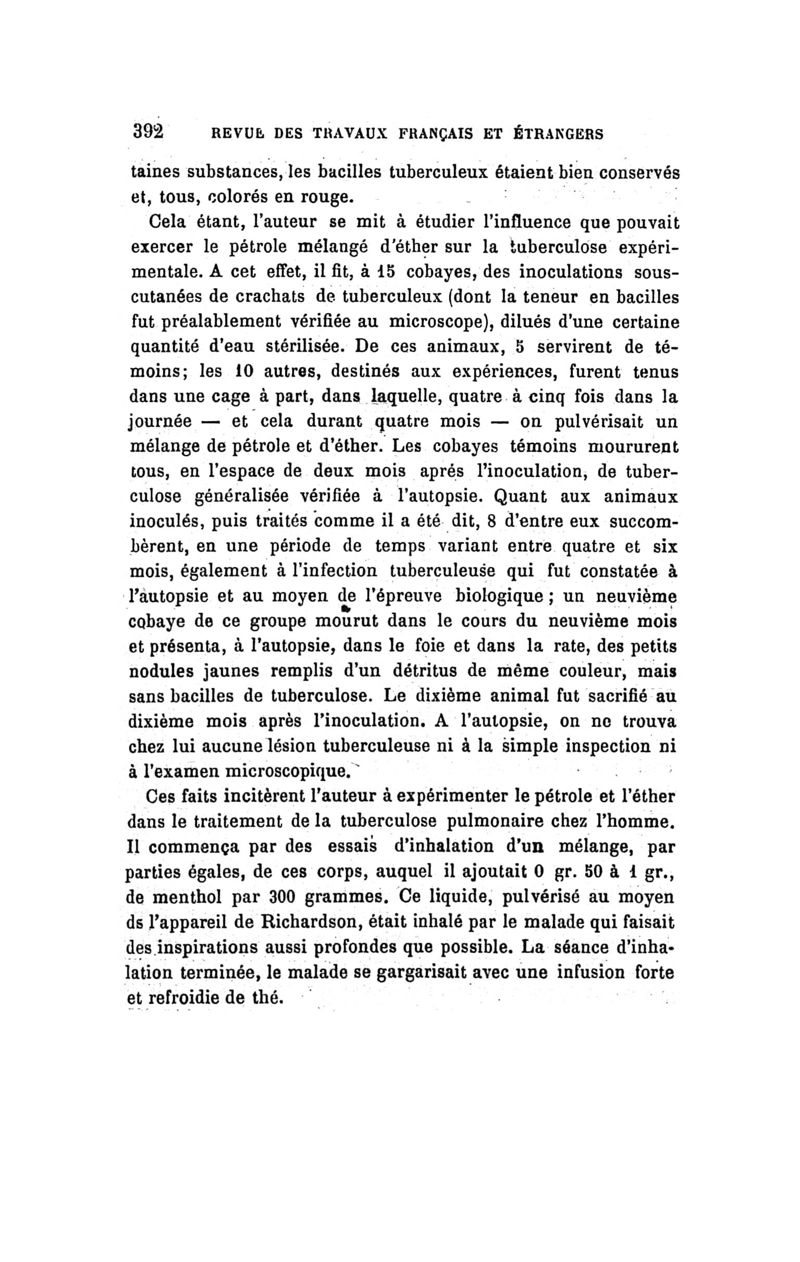 392 REVUE DES TRAVAUX FRANÇAIS ET ÉTRANGERS

taines substances, les bacilles tuberculeux étaient bien conservés et, tous, colorés en rouge.

Cela étant, l'auteur se mit à étudier l'influence que pouvait exercer le pétrole mélangé d'éther sur la tuberculose expérimentale. A cet effet, il fit, à 15 cobayes, des inoculations sous-cutanées de crachats de tuberculeux (dont la teneur en bacilles fut préalablement vérifiée au microscope), dilués d'une certaine quantité d'eau stérilisée. De ces animaux, 5 servirent de témoins; les 10 autres, destinés aux expériences, furent tenus dans une cage à part, dans laquelle, quatre à cinq fois dans la journée — et cela durant quatre mois — on pulvérisait un mélange de pétrole et d'éther. Les cobayes témoins moururent tous, en l'espace de deux mois aprés l'inoculation, de tuberculose généralisée vérifiée à l'autopsie. Quant aux animaux inoculés, puis traités comme il a été dit, 8 d'entre eux succombèrent, en une période de temps variant entre quatre et six mois, également à l'infection tuberculeuse qui fut constatée à l'autopsie et au moyen de l'épreuve biologique; un neuvième cobaye de ce groupe mourut dans le cours du neuvième mois et présenta, à l'autopsie, dans le foie et dans la rate, des petits nodules jaunes remplis d'un détritus de même couleur, mais sans bacilles de tuberculose. Le dixième animal fut sacrifié au dixième mois après l'inoculation. A l'autopsie, on ne trouva chez lui aucune lésion tuberculeuse ni à la simple inspection ni à l'examen microscopique.

Ces faits incitèrent l'auteur à expérimenter le pétrole et l'éther dans le traitement de la tuberculose pulmonaire chez l'homme. Il commença par des essais d'inhalation d'un mélange, par parties égales, de ces corps, auquel il ajoutait 0 gr. 50 à 1 gr., de menthol par 300 grammes. Ce liquide, pulvérisé au moyen ds l'appareil de Richardson, était inhalé par le malade qui faisait des inspirations aussi profondes que possible. La séance d'inhalation terminée, le malade se gargarisait avec une infusion forte et refroidie de thé.